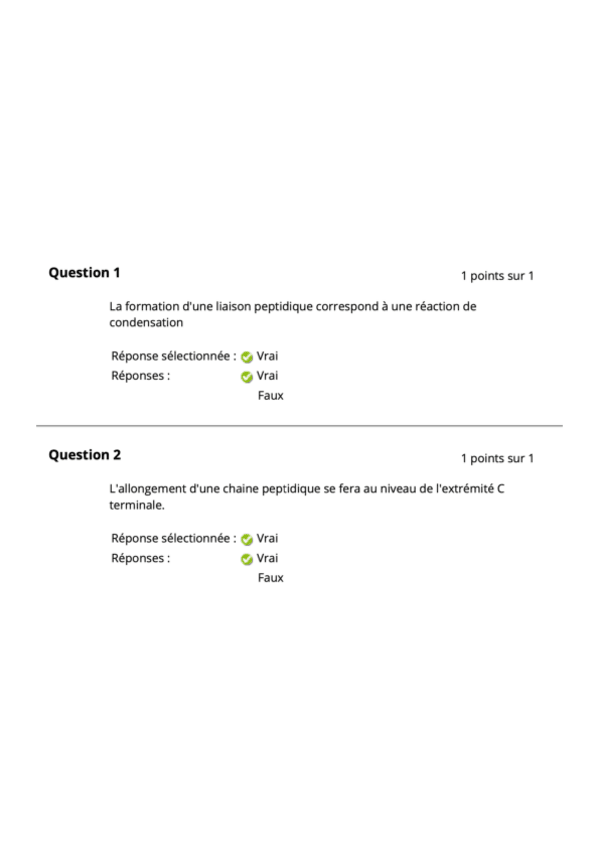 Question 1

1 points sur 1

La formation d'une liaison peptidique correspond à une réaction de condensation

Réponse sélectionnée : Vrai
Réponses : Vrai
Faux

Question 2

1 points sur 1

L'allongement d'une chaine peptidique se fera au niveau de l'extrémité C terminale.

Réponse sélectionnée : Vrai
Réponses : Vrai
Faux